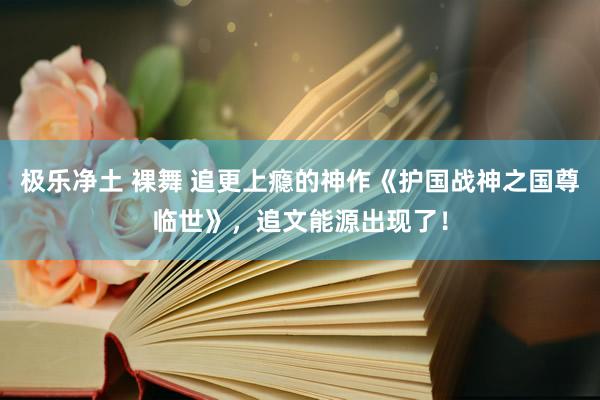 极乐净土 裸舞 追更上瘾的神作《护国战神之国尊临世》，追文能源出现了！